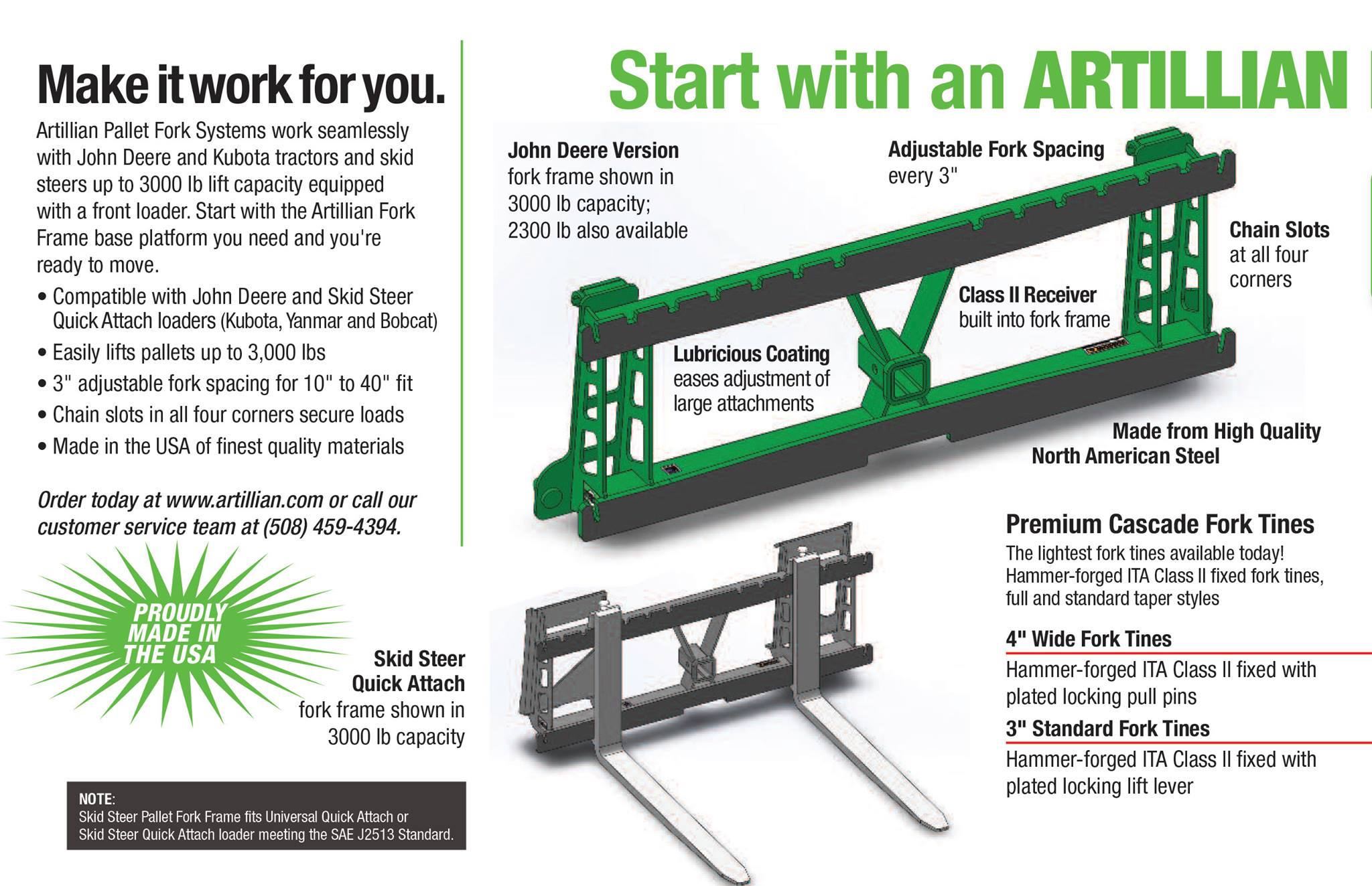 Make it work for you.

Artillian Pallet Fork Systems work seamlessly with John Deere and Kubota tractors and skid steers up to 3000 lb lift capacity equipped with a front loader. Start with the Artillian Fork Frame base platform you need and you're ready to move.

• Compatible with John Deere and Skid Steer Quick Attach loaders (Kubota, Yanmar and Bobcat)
• Easily lifts pallets up to 3,000 lbs
• 3" adjustable fork spacing for 10" to 40" fit
• Chain slots in all four corners secure loads
• Made in the USA of finest quality materials

Order today at www.artillian.com or call our customer service team at (508) 459-4394.

PROUDLY MADE IN THE USA

Skid Steer Quick Attach fork frame shown in 3000 lb capacity

NOTE:
Skid Steer Pallet Fork Frame fits Universal Quick Attach or Skid Steer Quick Attach loader meeting the SAE J2513 Standard.

Start with an ARTILLIAN

John Deere Version fork frame shown in 3000 lb capacity; 2300 lb also available

Adjustable Fork Spacing every 3"

Chain Slots at all four corners

Class II Receiver built into fork frame

Lubricious Coating eases adjustment of large attachments

Made from High Quality North American Steel

Premium Cascade Fork Tines
The lightest fork tines available today! Hammer-forged ITA Class II fixed fork tines, full and standard taper styles

4" Wide Fork Tines
Hammer-forged ITA Class II fixed with plated locking pull pins

3" Standard Fork Tines
Hammer-forged ITA Class II fixed with plated locking lift lever